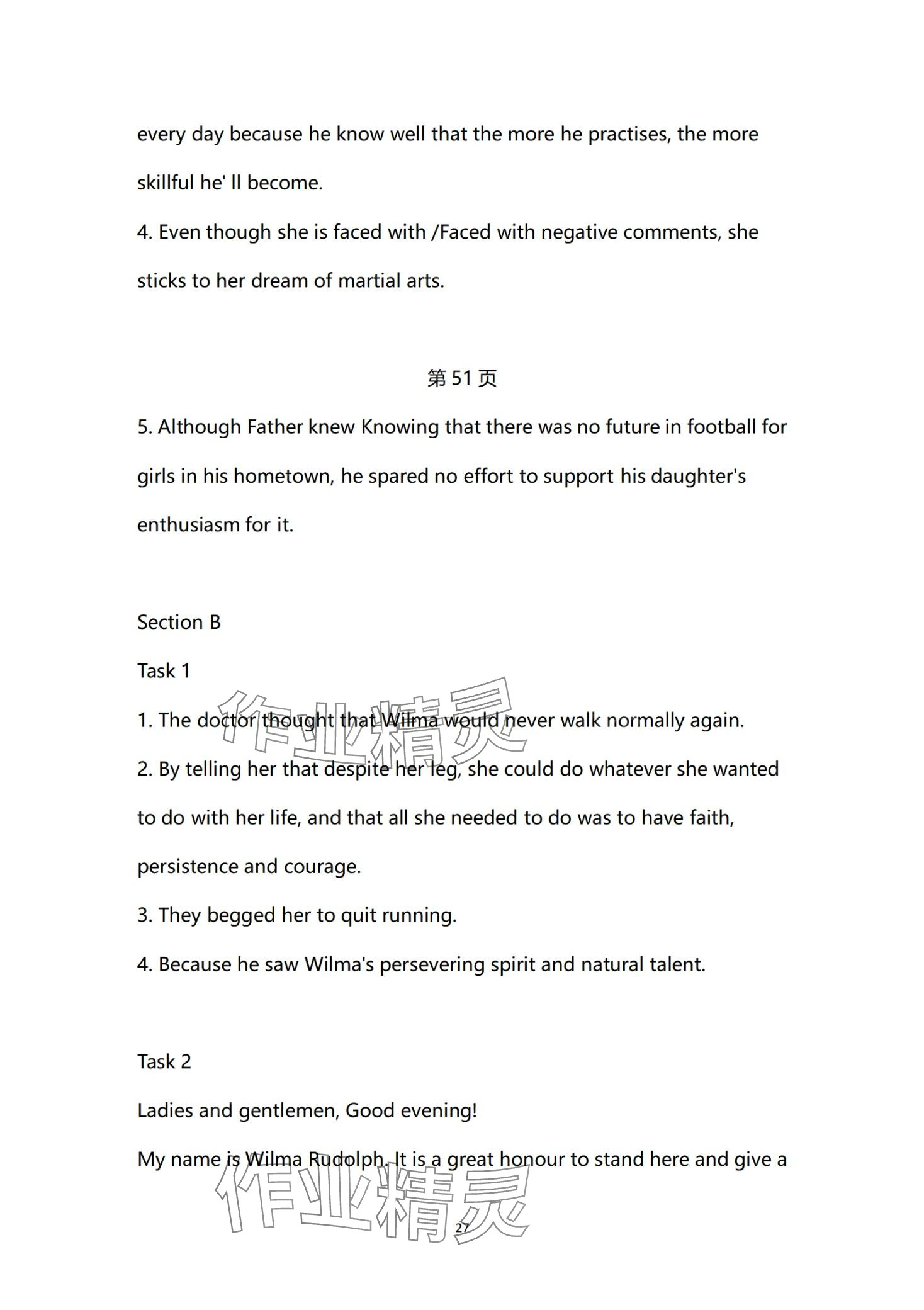 every day because he know well that the more he practises, the more skillful he' ll become.

4. Even though she is faced with /Faced with negative comments, she sticks to her dream of martial arts.

第 51 页

5. Although Father knew Knowing that there was no future in football for girls in his hometown, he spared no effort to support his daughter's enthusiasm for it.

Section B

Task 1

1. The doctor thought that Wilma would never walk normally again.

2. By telling her that despite her leg, she could do whatever she wanted to do with her life, and that all she needed to do was to have faith, persistence and courage.

3. They begged her to quit running.

4. Because he saw Wilma's persevering spirit and natural talent.

Task 2

Ladies and gentlemen, Good evening!

My name is Wilma Rudolph. It is a great honour to stand here and give a

作业精灵

作业精灵

27